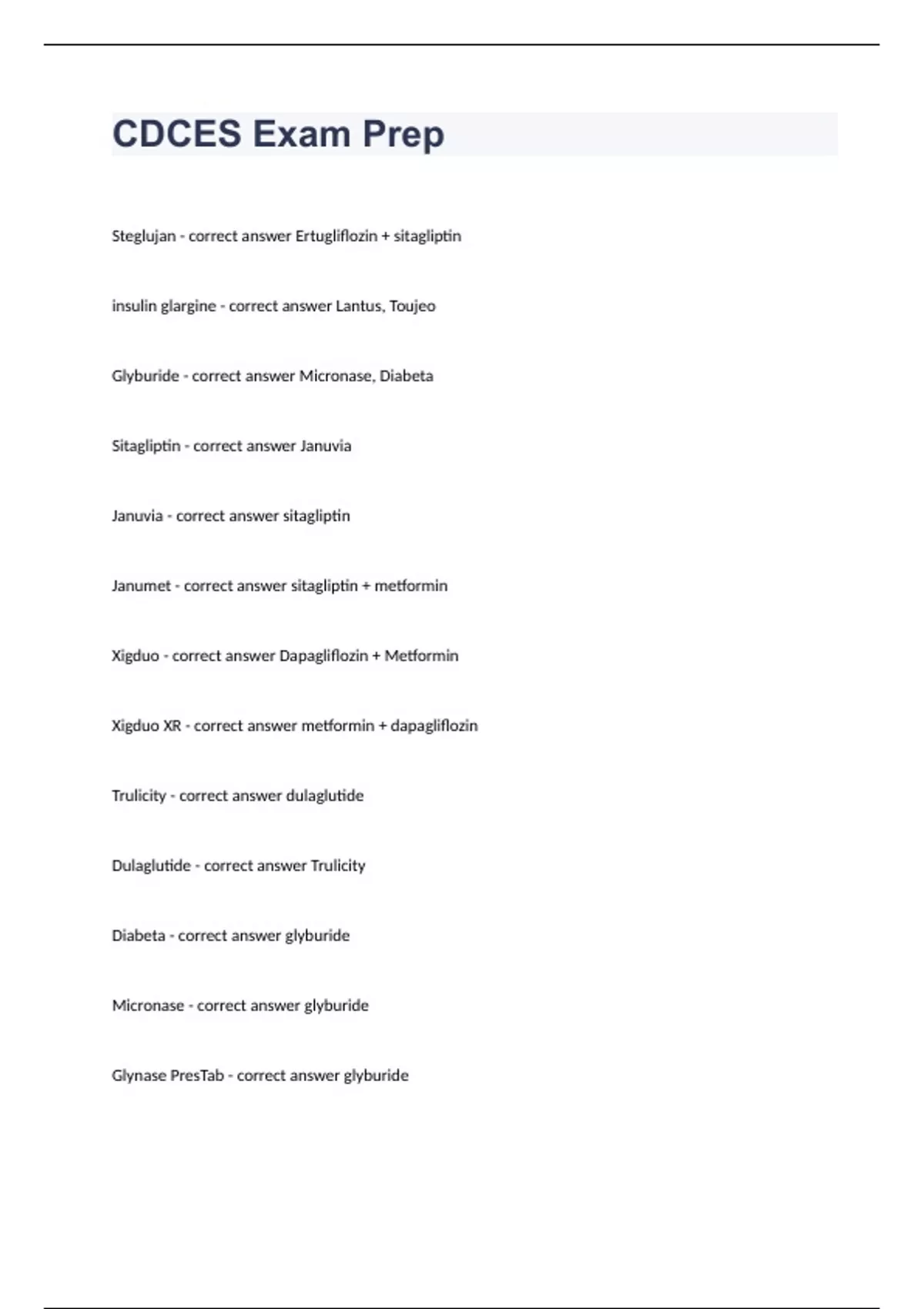 CDCES Exam Prep

Steglujan - correct answer Ertugliflozin + sitagliptin

insulin glargine - correct answer Lantus, Toujeo

Glyburide - correct answer Micronase, Diabeta

Sitagliptin - correct answer Januvia

Januvia - correct answer sitagliptin

Janumet - correct answer sitagliptin + metformin

Xigduo - correct answer Dapagliflozin + Metformin

Xigduo XR - correct answer metformin + dapagliflozin

Trulicity - correct answer dulaglutide

Dulaglutide - correct answer Trulicity

Diabeta - correct answer glyburide

Micronase - correct answer glyburide

Glynase PresTab - correct answer glyburide